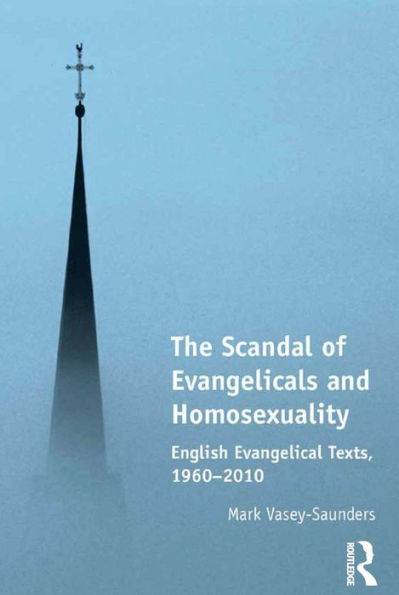 The Scandal of Evangelicals and Homosexuality

English Evangelical Texts, 1960–2010

Mark Vasey-Saunders

ROUTLEDGE